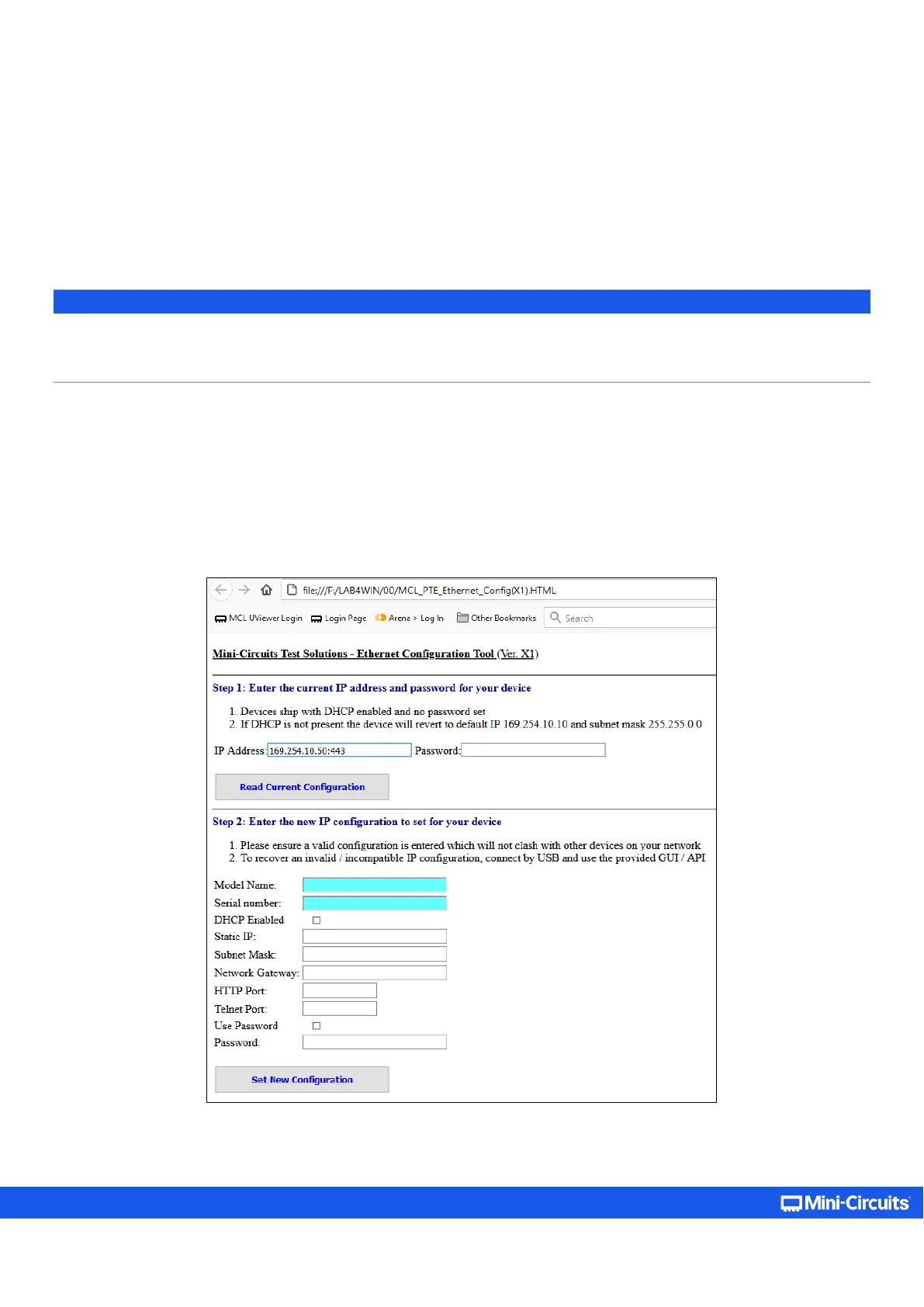 file:///F:/LAB4WIN/00/MCL_PTE_Ethernet_Config(X1).HTML

MCL UViewer Login  Login Page  Arena > Log In  Other Bookmarks  Search

Mini-Circuits Test Solutions - Ethernet Configuration Tool (Ver. X1)

Step 1: Enter the current IP address and password for your device

1. Devices ship with DHCP enabled and no password set
2. If DHCP is not present the device will revert to default IP 169.254.10.10 and subnet mask 255.255.0.0

IP Address: 169.254.10.50:443 Password:

Read Current Configuration

Step 2: Enter the new IP configuration to set for your device

1. Please ensure a valid configuration is entered which will not clash with other devices on your network
2. To recover an invalid / incompatible IP configuration, connect by USB and use the provided GUI / API

Model Name:
Serial number:
DHCP Enabled
Static IP:
Subnet Mask:
Network Gateway:
HTTP Port:
Telnet Port:
Use Password
Password:

Set New Configuration

Mini-Circuits